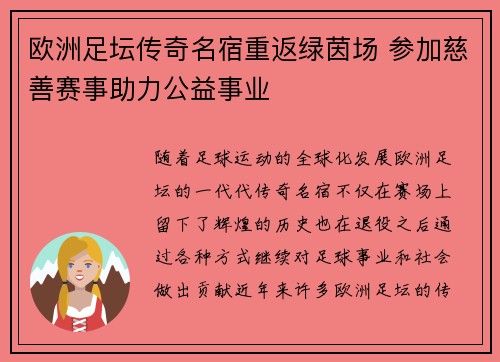 欧洲足坛传奇名宿重返绿茵场 参加慈善赛事助力公益事业

随着足球运动的全球化发展欧洲足坛的一代代传奇名宿不仅在赛场上留下了辉煌的历史也在退役之后通过各种方式继续对足球事业和社会做出贡献近年来许多欧洲足坛的传